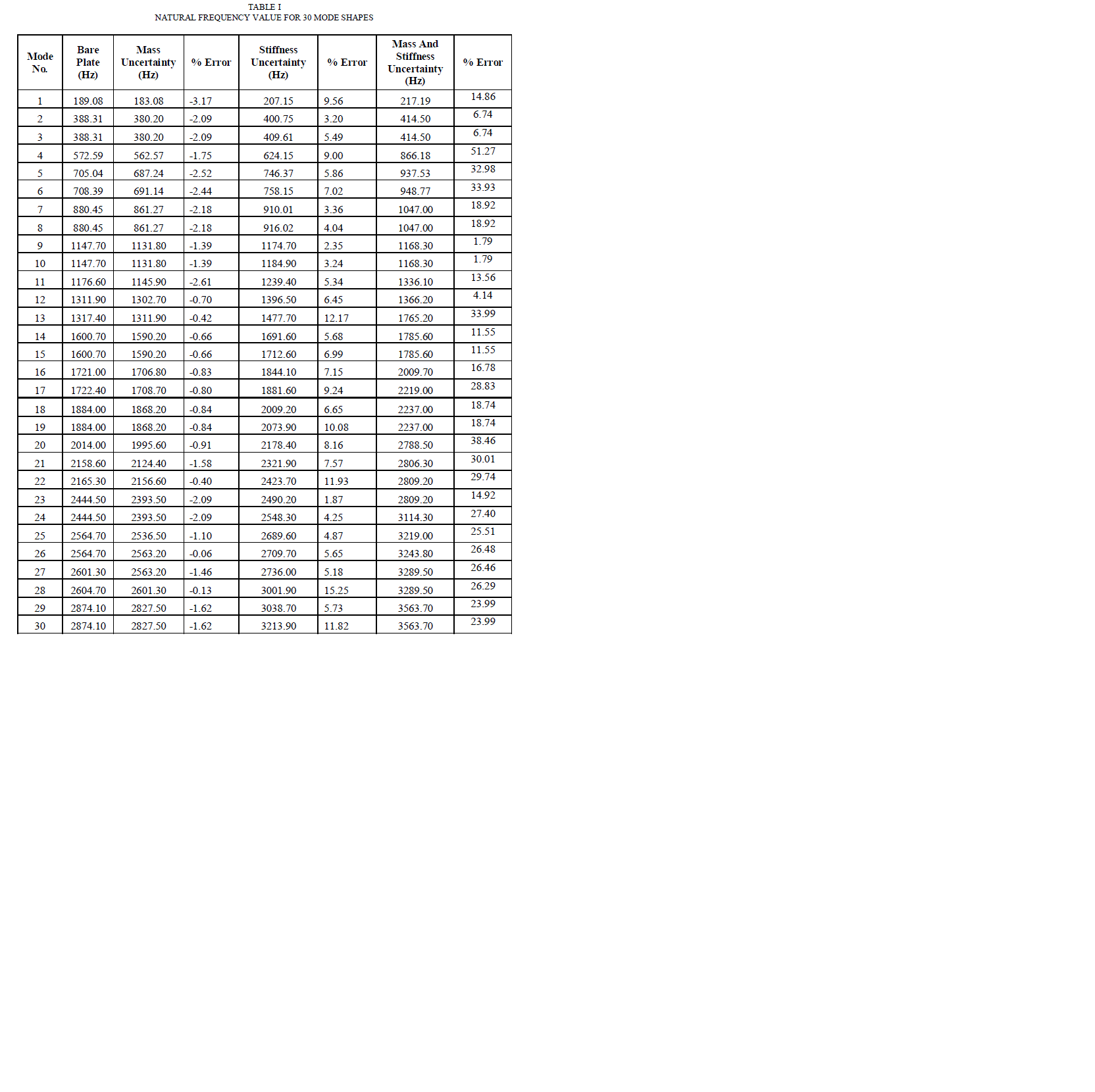 TABLE I
NATURAL FREQUENCY VALUE FOR 30 MODE SHAPES

| Mode No. | Bare Plate (Hz) | Mass Uncertainty (Hz) | % Error | Stiffness Uncertainty (Hz) | % Error | Mass And Stiffness Uncertainty (Hz) | % Error |
|---|---|---|---|---|---|---|---|
| 1 | 189.08 | 183.08 | -3.17 | 207.15 | 9.56 | 217.19 | 14.86 |
| 2 | 388.31 | 380.20 | -2.09 | 400.75 | 3.20 | 414.50 | 6.74 |
| 3 | 388.31 | 380.20 | -2.09 | 409.61 | 5.49 | 414.50 | 6.74 |
| 4 | 572.59 | 562.57 | -1.75 | 624.15 | 9.00 | 866.18 | 51.27 |
| 5 | 705.04 | 687.24 | -2.52 | 746.37 | 5.86 | 937.53 | 32.98 |
| 6 | 708.39 | 691.14 | -2.44 | 758.15 | 7.02 | 948.77 | 33.93 |
| 7 | 880.45 | 861.27 | -2.18 | 910.01 | 3.36 | 1047.00 | 18.92 |
| 8 | 880.45 | 861.27 | -2.18 | 916.02 | 4.04 | 1047.00 | 18.92 |
| 9 | 1147.70 | 1131.80 | -1.39 | 1174.70 | 2.35 | 1168.30 | 1.79 |
| 10 | 1147.70 | 1131.80 | -1.39 | 1184.90 | 3.24 | 1168.30 | 1.79 |
| 11 | 1176.60 | 1145.90 | -2.61 | 1239.40 | 5.34 | 1336.10 | 13.56 |
| 12 | 1311.90 | 1302.70 | -0.70 | 1396.50 | 6.45 | 1366.20 | 4.14 |
| 13 | 1317.40 | 1311.90 | -0.42 | 1477.70 | 12.17 | 1765.20 | 33.99 |
| 14 | 1600.70 | 1590.20 | -0.66 | 1691.60 | 5.68 | 1785.60 | 11.55 |
| 15 | 1600.70 | 1590.20 | -0.66 | 1712.60 | 6.99 | 1785.60 | 11.55 |
| 16 | 1721.00 | 1706.80 | -0.83 | 1844.10 | 7.15 | 2009.70 | 16.78 |
| 17 | 1722.40 | 1708.70 | -0.80 | 1881.60 | 9.24 | 2219.00 | 28.83 |
| 18 | 1884.00 | 1868.20 | -0.84 | 2009.20 | 6.65 | 2237.00 | 18.74 |
| 19 | 1884.00 | 1868.20 | -0.84 | 2073.90 | 10.08 | 2237.00 | 18.74 |
| 20 | 2014.00 | 1995.60 | -0.91 | 2178.40 | 8.16 | 2788.50 | 38.46 |
| 21 | 2158.60 | 2124.40 | -1.58 | 2321.90 | 7.57 | 2806.30 | 30.01 |
| 22 | 2165.30 | 2156.60 | -0.40 | 2423.70 | 11.93 | 2809.20 | 29.74 |
| 23 | 2444.50 | 2393.50 | -2.09 | 2490.20 | 1.87 | 2809.20 | 14.92 |
| 24 | 2444.50 | 2393.50 | -2.09 | 2548.30 | 4.25 | 3114.30 | 27.40 |
| 25 | 2564.70 | 2536.50 | -1.10 | 2689.60 | 4.87 | 3219.00 | 25.51 |
| 26 | 2564.70 | 2563.20 | -0.06 | 2709.70 | 5.65 | 3243.80 | 26.48 |
| 27 | 2601.30 | 2563.20 | -1.46 | 2736.00 | 5.18 | 3289.50 | 26.46 |
| 28 | 2604.70 | 2601.30 | -0.13 | 3001.90 | 15.25 | 3289.50 | 26.29 |
| 29 | 2874.10 | 2827.50 | -1.62 | 3038.70 | 5.73 | 3563.70 | 23.99 |
| 30 | 2874.10 | 2827.50 | -1.62 | 3213.90 | 11.82 | 3563.70 | 23.99 |